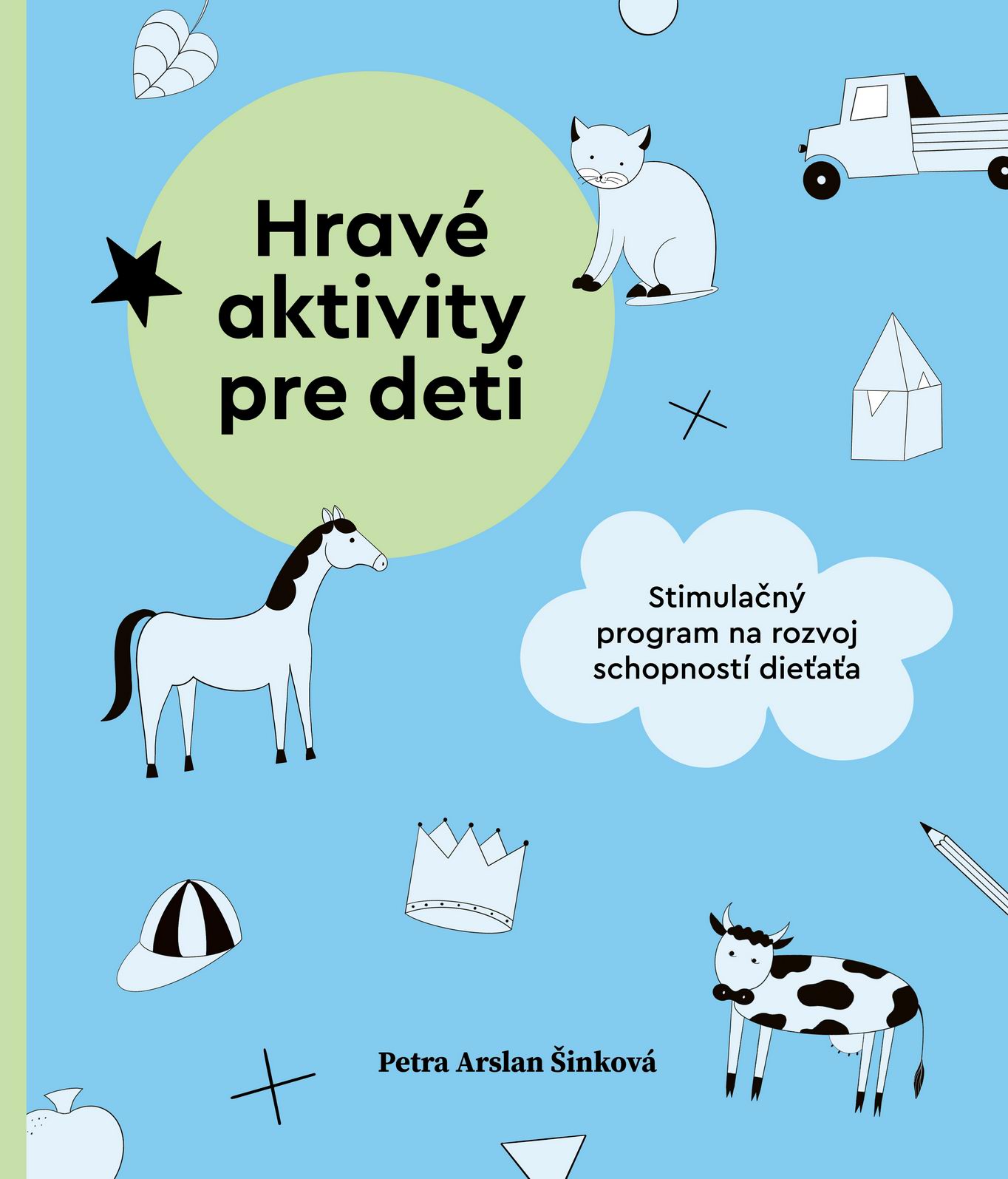 Hravé aktivity pre deti

Stimulačný program na rozvoj schopností dieťaťa

Petra Arslan Šinková